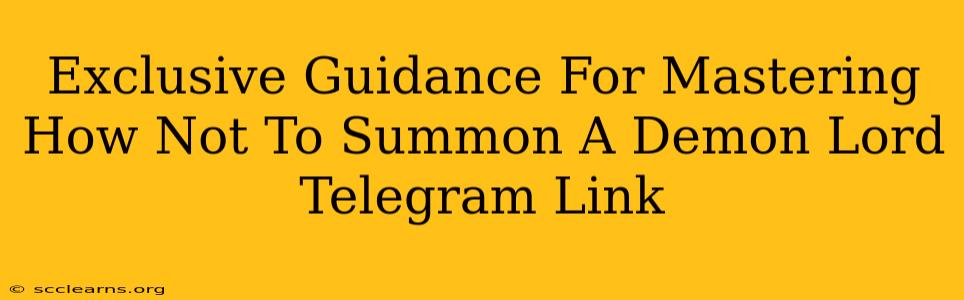 Exclusive Guidance For Mastering How Not To Summon A Demon Lord Telegram Link

© scclearns.org